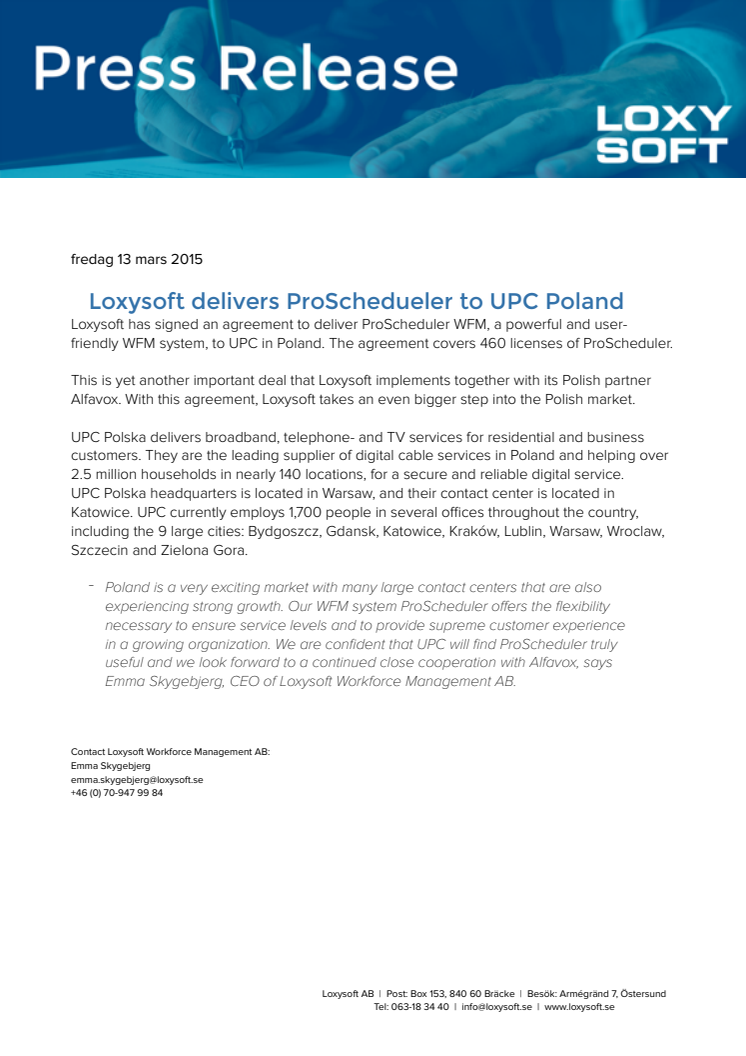 Press Release

LOXY SOFT

fredag 13 mars 2015

Loxysoft delivers ProSchedueler to UPC Poland

Loxysoft has signed an agreement to deliver ProScheduler WFM, a powerful and user-friendly WFM system, to UPC in Poland. The agreement covers 460 licenses of ProScheduler.

This is yet another important deal that Loxysoft implements together with its Polish partner Alfavox. With this agreement, Loxysoft takes an even bigger step into the Polish market.

UPC Polska delivers broadband, telephone- and TV services for residential and business customers. They are the leading supplier of digital cable services in Poland and helping over 2.5 million households in nearly 140 locations, for a secure and reliable digital service. UPC Polska headquarters is located in Warsaw, and their contact center is located in Katowice. UPC currently employs 1,700 people in several offices throughout the country, including the 9 large cities: Bydgoszcz, Gdansk, Katowice, Kraków, Lublin, Warsaw, Wroclaw, Szczecin and Zielona Gora.

- Poland is a very exciting market with many large contact centers that are also experiencing strong growth. Our WFM system ProScheduler offers the flexibility necessary to ensure service levels and to provide supreme customer experience in a growing organization. We are confident that UPC will find ProScheduler truly useful and we look forward to a continued close cooperation with Alfavox, says Emma Skygebjerg, CEO of Loxysoft Workforce Management AB.

Contact Loxysoft Workforce Management AB:
Emma Skygebjerg
emma.skygebjerg@loxysoft.se
+46 (0) 70-947 99 84

Loxysoft AB | Post: Box 153, 840 60 Bräcke | Besök: Armégränd 7, Östersund
Tel: 063-18 34 40 | info@loxysoft.se | www.loxysoft.se